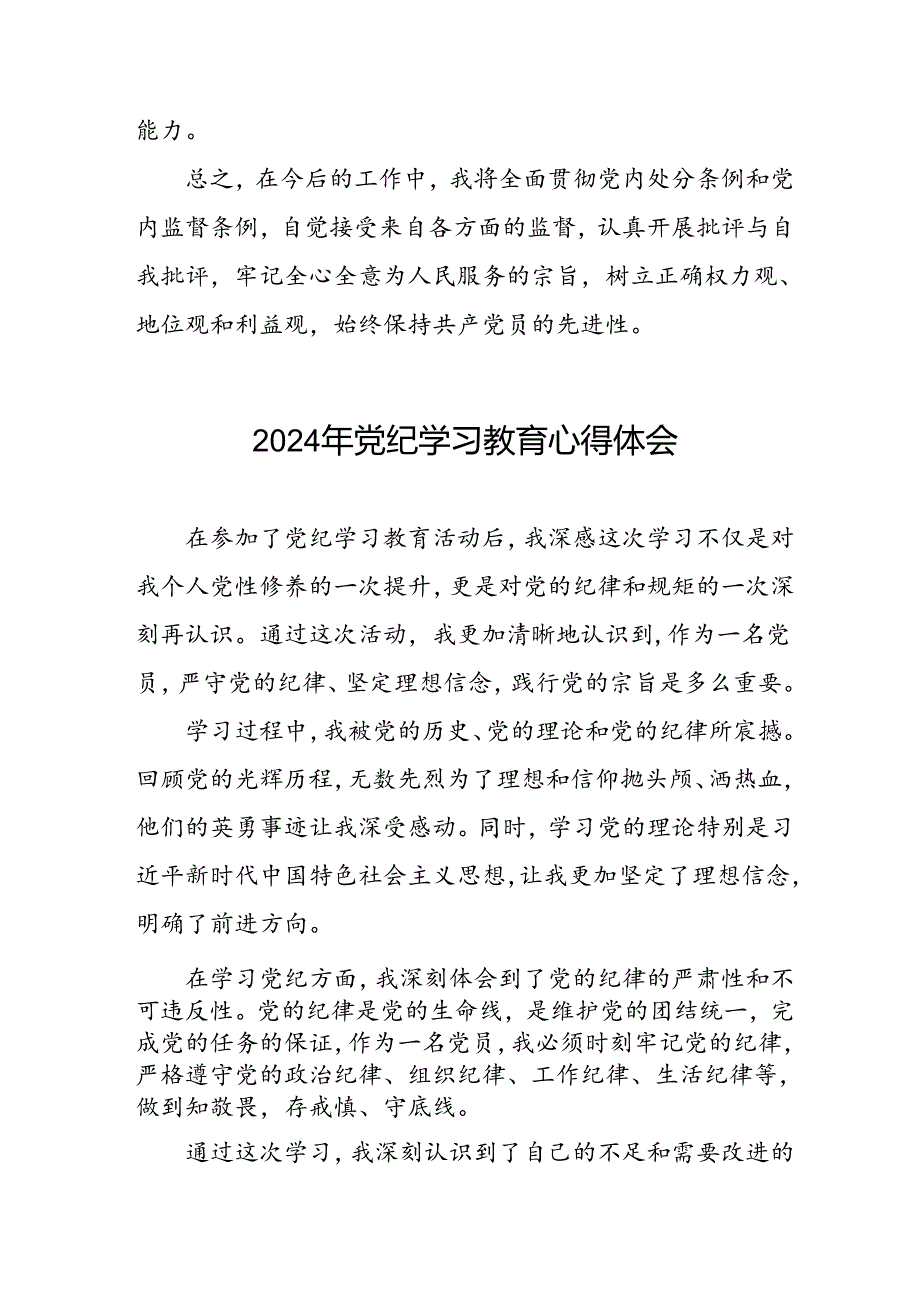 能力。

总之，在今后的工作中，我将全面贯彻党内处分条例和党内监督条例，自觉接受来自各方面的监督，认真开展批评与自我批评，牢记全心全意为人民服务的宗旨，树立正确权力观、地位观和利益观，始终保持共产党员的先进性。

2024年党纪学习教育心得体会

在参加了党纪学习教育活动后，我深感这次学习不仅是对我个人党性修养的一次提升，更是对党的纪律和规矩的一次深刻再认识。通过这次活动，我更加清晰地认识到，作为一名党员，严守党的纪律、坚定理想信念，践行党的宗旨是多么重要。

学习过程中，我被党的历史、党的理论和党的纪律所震撼。回顾党的光辉历程，无数先烈为了理想和信仰抛头颅、洒热血，他们的英勇事迹让我深受感动。同时，学习党的理论特别是习近平新时代中国特色社会主义思想，让我更加坚定了理想信念，明确了前进方向。

在学习党纪方面，我深刻体会到了党的纪律的严肃性和不可违反性。党的纪律是党的生命线，是维护党的团结统一，完成党的任务的保证，作为一名党员，我必须时刻牢记党的纪律，严格遵守党的政治纪律、组织纪律、工作纪律、生活纪律等，做到知敬畏，存戒慎、守底线。

通过这次学习，我深刻认识到了自己的不足和需要改进的